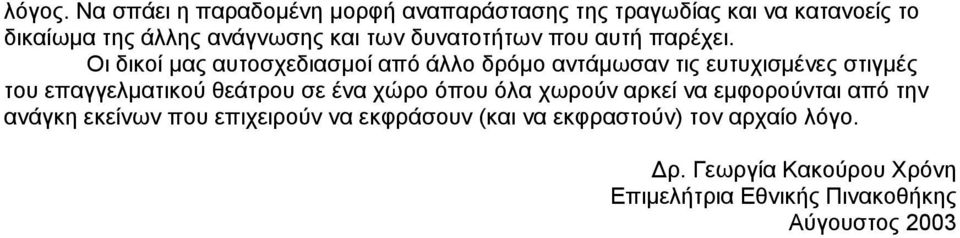 λόγος. Να σπάει η παραδομένη μορφή αναπαράστασης της τραγωδίας και να κατανοείς το δικαίωμα της άλλης ανάγνωσης και των δυνατοτήτων που αυτή παρέχει.

Οι δικοί μας αυτοσχεδιασμοί από άλλο δρόμο αντάμωσαν τις ευτυχισμένες στιγμές του επαγγελματικού θεάτρου σε ένα χώρο όπου όλα χωρούν αρκεί να εμφορούνται από την ανάγκη εκείνων που επιχειρούν να εκφράσουν (και να εκφραστούν) τον αρχαίο λόγο.

Δρ. Γεωργία Κακούρου Χρόνη
Επιμελήτρια Εθνικής Πινακοθήκης
Αύγουστος 2003